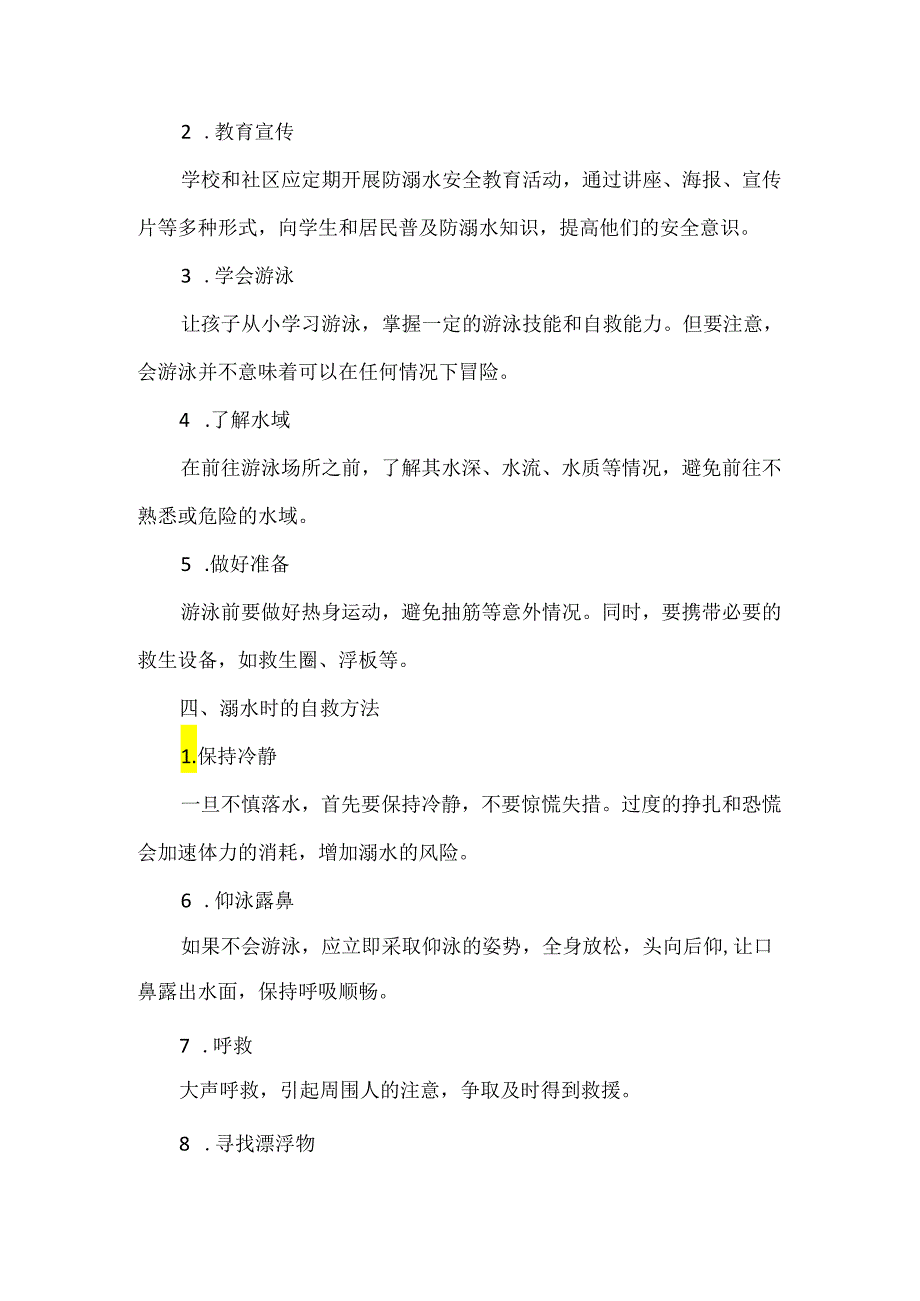 2 .教育宣传

学校和社区应定期开展防溺水安全教育活动，通过讲座、海报、宣传片等多种形式，向学生和居民普及防溺水知识，提高他们的安全意识。

3 .学会游泳

让孩子从小学习游泳，掌握一定的游泳技能和自救能力。但要注意，会游泳并不意味着可以在任何情况下冒险。

4 .了解水域

在前往游泳场所之前，了解其水深、水流、水质等情况，避免前往不熟悉或危险的水域。

5 .做好准备

游泳前要做好热身运动，避免抽筋等意外情况。同时，要携带必要的救生设备，如救生圈、浮板等。

四、溺水时的自救方法

1.保持冷静

一旦不慎落水，首先要保持冷静，不要惊慌失措。过度的挣扎和恐慌会加速体力的消耗，增加溺水的风险。

6 .仰泳露鼻

如果不会游泳，应立即采取仰泳的姿势，全身放松，头向后仰,让口鼻露出水面，保持呼吸顺畅。

7 .呼救

大声呼救，引起周围人的注意，争取及时得到救援。

8 .寻找漂浮物